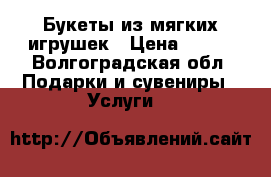 Букеты из мягких игрушек   Цена
Волгоградская обл Подарки и сувениры Услуги

http://Объявлений.сайт